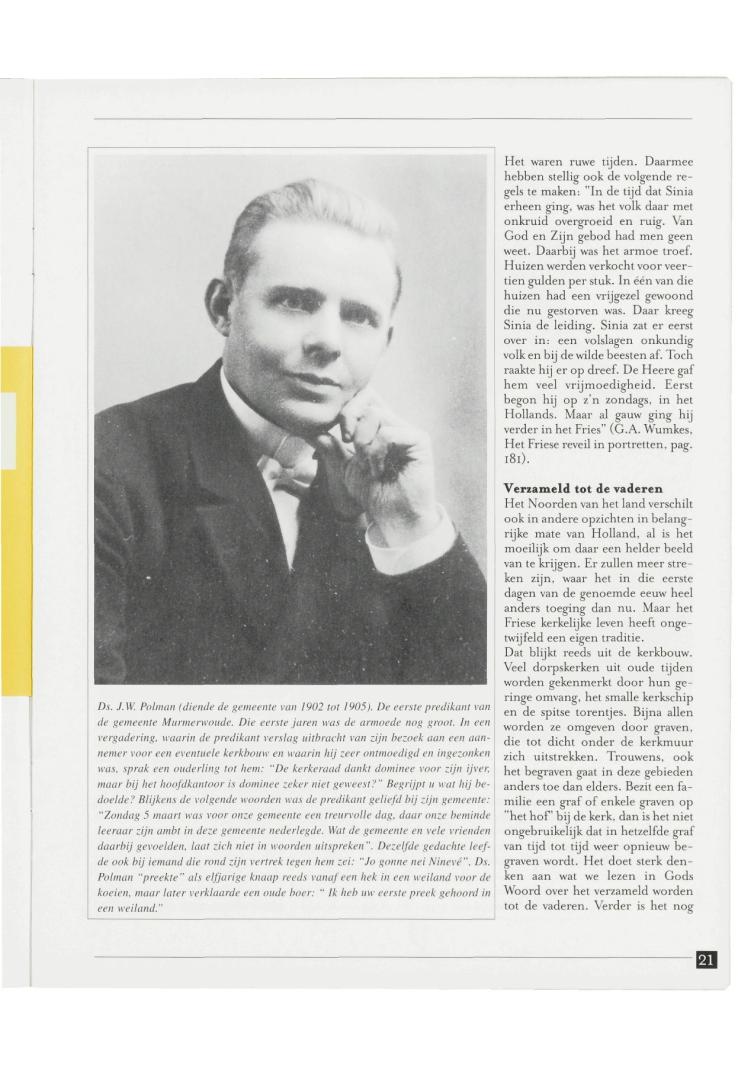 Ds. J.W. Polman (diende de gemeente van 1902 tot 1905). De eerste predikant van de gemeente Murmerwoude. Die eerste jaren was de armoede nog groot. In een vergadering, waarin de predikant verslag uitbracht van zijn bezoek aan een aannemer voor een eventuele kerkbouw en waarin hij zeer ontmoedigd en ingezonken was, sprak een ouderling tot hem: "De kerkeraad dankt dominee voor zijn ijver, maar bij het hoofdkantoor is dominee zeker niet geweest?" Begrijpt u wat hij bedoelde? Blijkens de volgende woorden was de predikant geliefd bij zijn gemeente: "Zondag 5 maart was voor onze gemeente een treurvolle dag, daar onze beminde leeraar zijn ambt in deze gemeente nederlegde. Wat de gemeente en vele vrienden daarbij gevoelden, laat zich niet in woorden uitspreken". Dezelfde gedachte leefde ook bij iemand die rond zijn vertrek tegen hem zei: "Jo gonne nei Ninevé". Ds. Polman "preekte" als elfjarige knaap reeds vanaf een hek in een weiland voor de koeien, maar later verklaarde een oude boer: " Ik heb uw eerste preek gehoord in een weiland."

Het waren ruwe tijden. Daarmee hebben stellig ook de volgende regels te maken: "In de tijd dat Sinia erheen ging, was het volk daar met onkruid overgroeid en ruig. Van God en Zijn gebod had men geen weet. Daarbij was het armoe troef. Huizen werden verkocht voor veertien gulden per stuk. In één van die huizen had een vrijgezel gewoond die nu gestorven was. Daar kreeg Sinia de leiding. Sinia zat er eerst over in: een volslagen onkundig volk en bij de wilde beesten af. Toch raakte hij er op dreef. De Heere gaf hem veel vrijmoedigheid. Eerst begon hij op z'n zondags, in het Hollands. Maar al gauw ging hij verder in het Fries" (G.A. Wumkes, Het Friese reveil in portretten, pag. 181).

Verzameld tot de vaderen
Het Noorden van het land verschilt ook in andere opzichten in belangrijke mate van Holland, al is het moeilijk om daar een helder beeld van te krijgen. Er zullen meer streken zijn, waar het in die eerste dagen van de genoemde eeuw heel anders toeging dan nu. Maar het Friese kerkelijke leven heeft ongetwijfeld een eigen traditie.
Dat blijkt reeds uit de kerkbouw. Veel dorpskerken uit oude tijden worden gekenmerkt door hun geringe omvang, het smalle kerkschip en de spitse torentjes. Bijna allen worden ze omgeven door graven, die tot dicht onder de kerkmuur zich uitstrekken. Trouwens, ook het begraven gaat in deze gebieden anders toe dan elders. Bezit een familie een graf of enkele graven op "het hof" bij de kerk, dan is het niet ongebruikelijk dat in hetzelfde graf van tijd tot tijd weer opnieuw begraven wordt. Het doet sterk denken aan wat we lezen in Gods Woord over het verzameld worden tot de vaderen. Verder is het nog

21